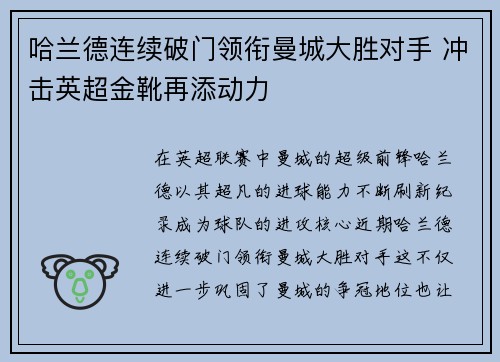 哈兰德连续破门领衔曼城大胜对手 冲击英超金靴再添动力

在英超联赛中曼城的超级前锋哈兰德以其超凡的进球能力不断刷新纪录成为球队的进攻核心近期哈兰德连续破门领衔曼城大胜对手这不仅进一步巩固了曼城的争冠地位也让